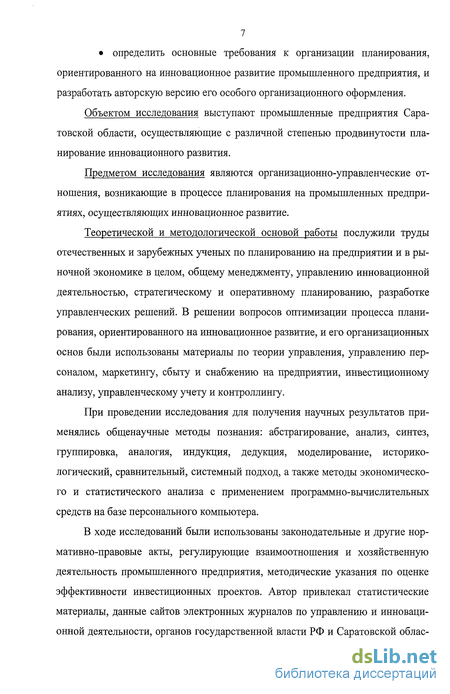 7

• определить основные требования к организации планирования, ориентированного на инновационное развитие промышленного предприятия, и разработать авторскую версию его особого организационного оформления.

Объектом исследования выступают промышленные предприятия Саратовской области, осуществляющие с различной степенью продвинутости планирование инновационного развития.

Предметом исследования являются организационно-управленческие отношения, возникающие в процессе планирования на промышленных предприятиях, осуществляющих инновационное развитие.

Теоретической и методологической основой работы послужили труды отечественных и зарубежных ученых по планированию на предприятии и в рыночной экономике в целом, общему менеджменту, управлению инновационной деятельностью, стратегическому и оперативному планированию, разработке управленческих решений. В решении вопросов оптимизации процесса планирования, ориентированного на инновационное развитие, и его организационных основ были использованы материалы по теории управления, управлению персоналом, маркетингу, сбыту и снабжению на предприятии, инвестиционному анализу, управленческому учету и контроллингу.

При проведении исследования для получения научных результатов применялись общенаучные методы познания: абстрагирование, анализ, синтез, группировка, аналогия, индукция, дедукция, моделирование, историко-логический, сравнительный, системный подход, а также методы экономического и статистического анализа с применением программно-вычислительных средств на базе персонального компьютера.

В ходе исследований были использованы законодательные и другие нормативно-правовые акты, регулирующие взаимоотношения и хозяйственную деятельность промышленного предприятия, методические указания по оценке эффективности инвестиционных проектов. Автор привлекал статистические материалы, данные сайтов электронных журналов по управлению и инновационной деятельности, органов государственной власти РФ и Саратовской облас-

dsLib.net
библиотека диссертаций